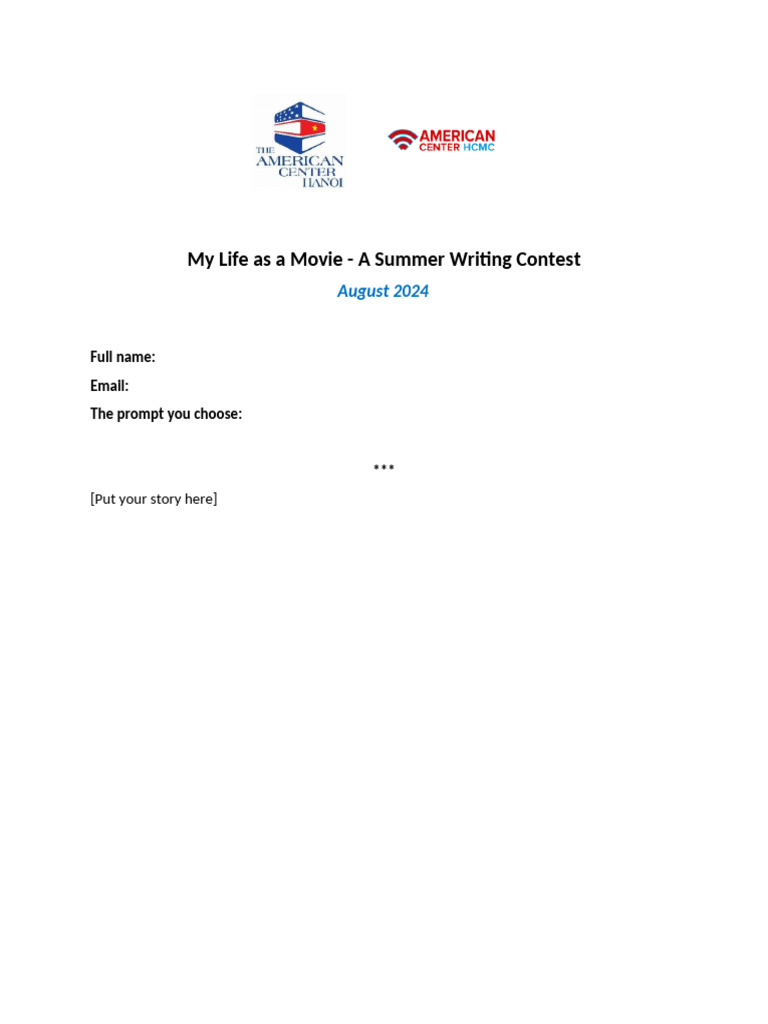 THE AMERICAN CENTER HANOI

AMERICAN CENTER HCMC

My Life as a Movie - A Summer Writing Contest

August 2024

Full name:

Email:

The prompt you choose:

***

[Put your story here]